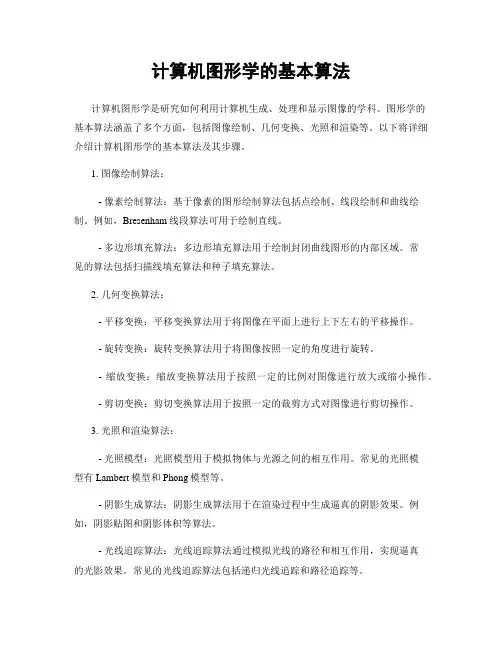 计算机图形学的基本算法

计算机图形学是研究如何利用计算机生成、处理和显示图像的学科。图形学的基本算法涵盖了多个方面，包括图像绘制、几何变换、光照和渲染等。以下将详细介绍计算机图形学的基本算法及其步骤。

1. 图像绘制算法：

- 像素绘制算法：基于像素的图形绘制算法包括点绘制、线段绘制和曲线绘制。例如，Bresenham 线段算法可用于绘制直线。

- 多边形填充算法：多边形填充算法用于绘制封闭曲线图形的内部区域。常见的算法包括扫描线填充算法和种子填充算法。

2. 几何变换算法：

- 平移变换：平移变换算法用于将图像在平面上进行上下左右的平移操作。

- 旋转变换：旋转变换算法用于将图像按照一定的角度进行旋转。

- 缩放变换：缩放变换算法用于按照一定的比例对图像进行放大或缩小操作。

- 剪切变换：剪切变换算法用于按照一定的裁剪方式对图像进行剪切操作。

3. 光照和渲染算法：

- 光照模型：光照模型用于模拟物体与光源之间的相互作用。常见的光照模型有 Lambert 模型和 Phong 模型等。

- 阴影生成算法：阴影生成算法用于在渲染过程中生成逼真的阴影效果。例如，阴影贴图和阴影体积等算法。

- 光线追踪算法：光线追踪算法通过模拟光线的路径和相互作用，实现逼真的光影效果。常见的光线追踪算法包括递归光线追踪和路径追踪等。